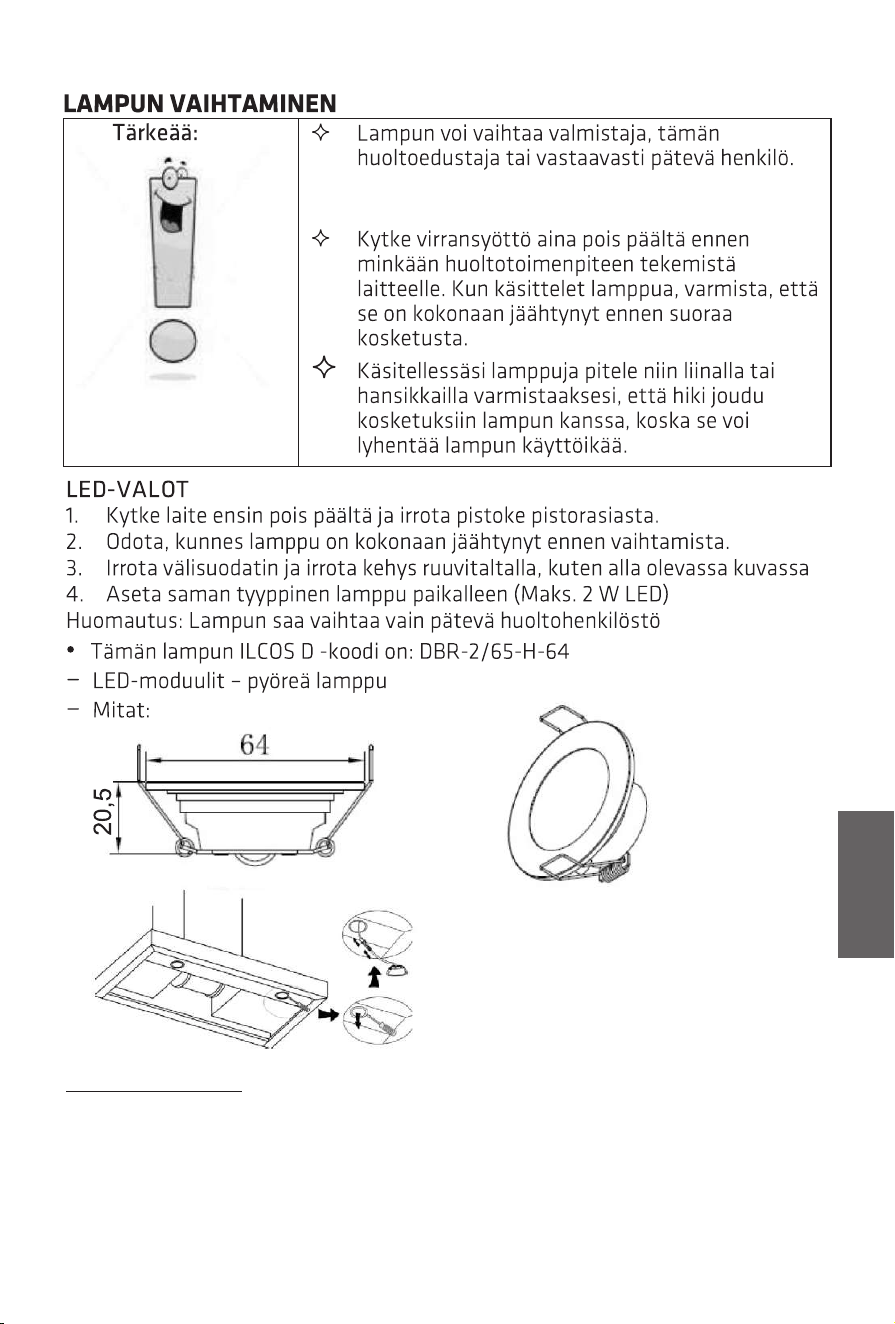 LAMPUN VAIHTAMINEN

Tärkeää:

✧ Lampun voi vaihtaa valmistaja, tämän huoltoedustaja tai vastaavasti pätevä henkilö.

✧ Kytke virransyöttö aina pois päältä ennen minkään huoltotoimenpiteen tekemistä laitteelle. Kun käsittelet lamppua, varmista, että se on kokonaan jäähtynyt ennen suoraa kosketusta.

✧ Käsitellessäsi lamppuja pitele niin liinalla tai hansikkailla varmistaaksesi, että hiki joudu kosketuksiin lampun kanssa, koska se voi lyhentää lampun käyttöikää.

LED-VALOT
1. Kytke laite ensin pois päältä ja irrota pistoke pistorasiasta.
2. Odota, kunnes lamppu on kokonaan jäähtynyt ennen vaihtamista.
3. Irrota välisuodatin ja irrota kehys ruuvitaltalla, kuten alla olevassa kuvassa
4. Aseta saman tyyppinen lamppu paikalleen (Maks. 2 W LED)
Huomautus: Lampun saa vaihtaa vain pätevä huoltohenkilöstö
• Tämän lampun ILCOS D -koodi on: DBR-2/65-H-64
- LED-moduulit – pyöreä lamppu
- Mitat:

64
20,5